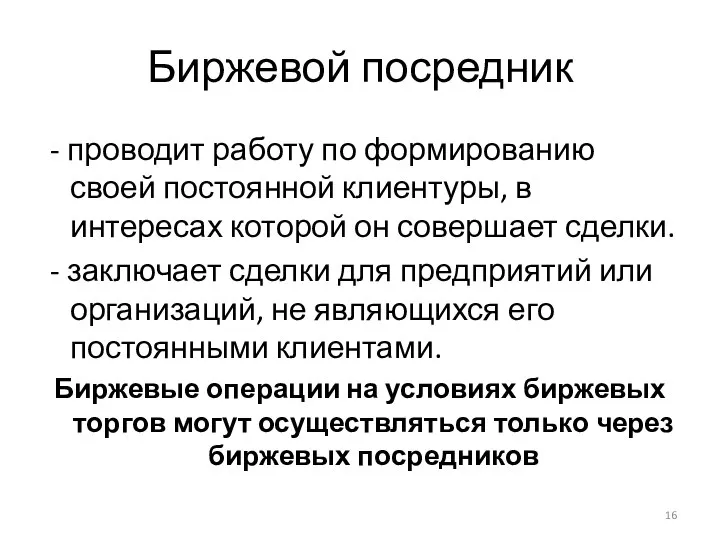 Биржевой посредник

- проводит работу по формированию своей постоянной клиентуры, в интересах которой он совершает сделки.

- заключает сделки для предприятий или организаций, не являющихся его постоянными клиентами.

Биржевые операции на условиях биржевых торгов могут осуществляться только через биржевых посредников

16